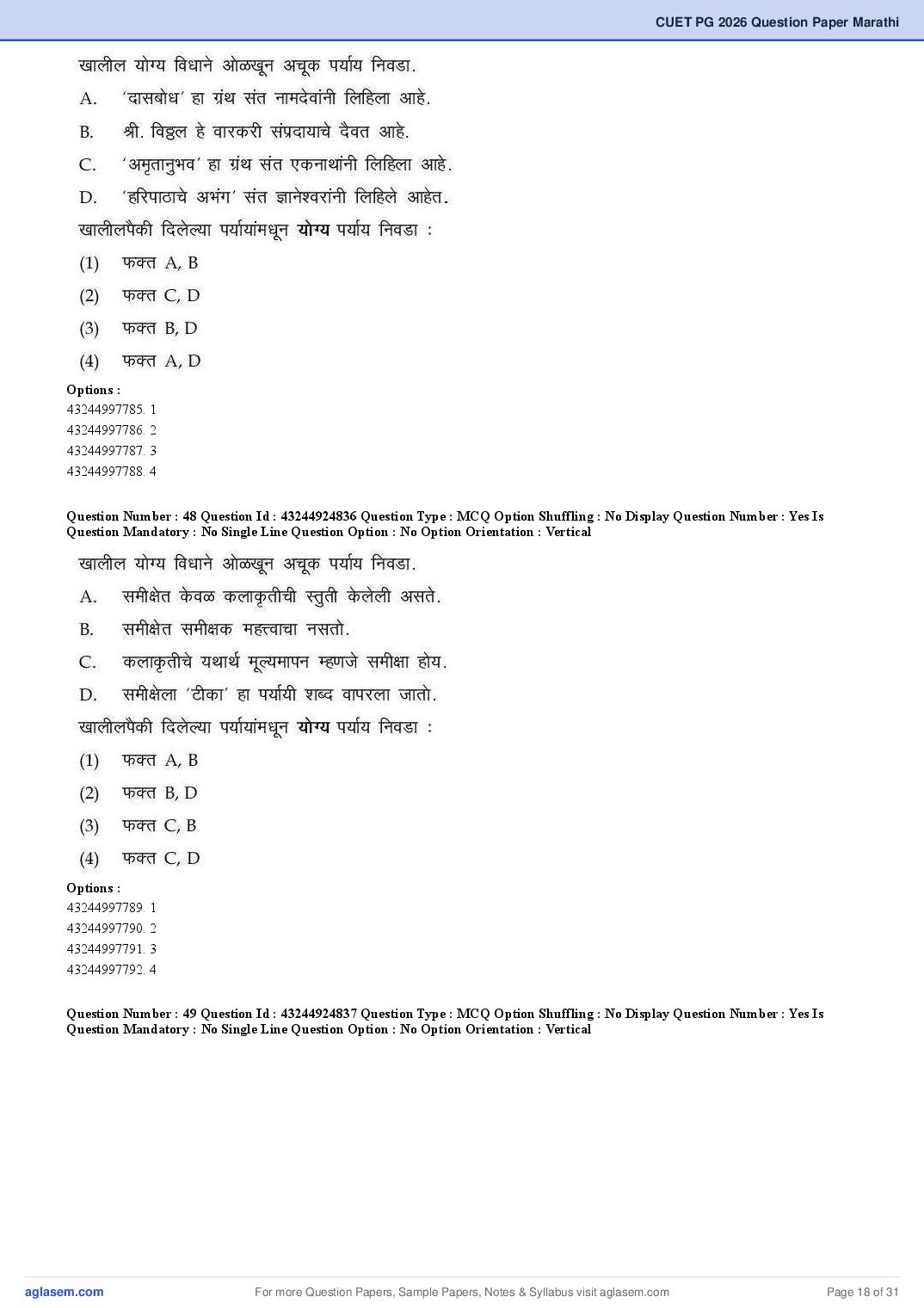 CUET PG 2026 Question Paper Marathi

खालील योग्य विधाने ओळखून अचूक पर्याय निवडा.

A. 'दासबोध' हा ग्रंथ संत नामदेवांनी लिहिला आहे.

B. श्री. विठ्ठल हे वारकरी संप्रदायाचे दैवत आहे.

C. 'अमृतानुभव' हा ग्रंथ संत एकनाथांनी लिहिला आहे.

D. 'हरिपाठाचे अभंग' संत ज्ञानेश्वरांनी लिहिले आहेत.

खालीलपैकी दिलेल्या पर्यायांमधून **योग्य** पर्याय निवडा :

(1) फक्त A, B

(2) फक्त C, D

(3) फक्त B, D

(4) फक्त A, D

Options :
43244997785. 1
43244997786. 2
43244997787. 3
43244997788. 4

Question Number : 48 Question Id : 43244924836 Question Type : MCQ Option Shuffling : No Display Question Number : Yes Is Question Mandatory : No Single Line Question Option : No Option Orientation : Vertical

खालील योग्य विधाने ओळखून अचूक पर्याय निवडा.

A. समीक्षेत केवळ कलाकृतीची स्तुती केलेली असते.

B. समीक्षेत समीक्षक महत्वाचा नसतो.

C. कलाकृतीचे यथार्थ मूल्यमापन म्हणजे समीक्षा होय.

D. समीक्षेला 'टीका' हा पर्यायी शब्द वापरला जातो.

खालीलपैकी दिलेल्या पर्यायांमधून **योग्य** पर्याय निवडा :

(1) फक्त A, B

(2) फक्त B, D

(3) फक्त C, B

(4) फक्त C, D

Options :
43244997789. 1
43244997790. 2
43244997791. 3
43244997792. 4

Question Number : 49 Question Id : 43244924837 Question Type : MCQ Option Shuffling : No Display Question Number : Yes Is Question Mandatory : No Single Line Question Option : No Option Orientation : Vertical

aglasem.com For more Question Papers, Sample Papers, Notes & Syllabus visit aglasem.com Page 18 of 31